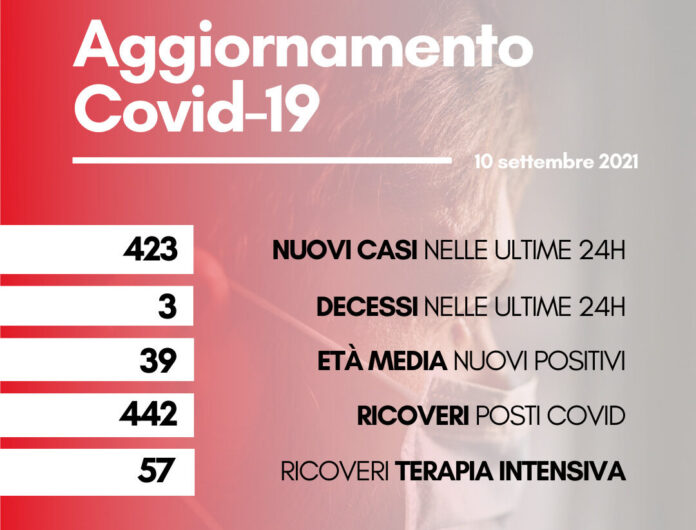 Aggiornamento
Covid-19

10 settembre 2021

423 NUOVI CASI NELLE ULTIME 24H

3 DECESSI NELLE ULTIME 24H

39 ETÀ MEDIA NUOVI POSITIVI

442 RICOVERI POSTI COVID

57 RICOVERI TERAPIA INTENSIVA